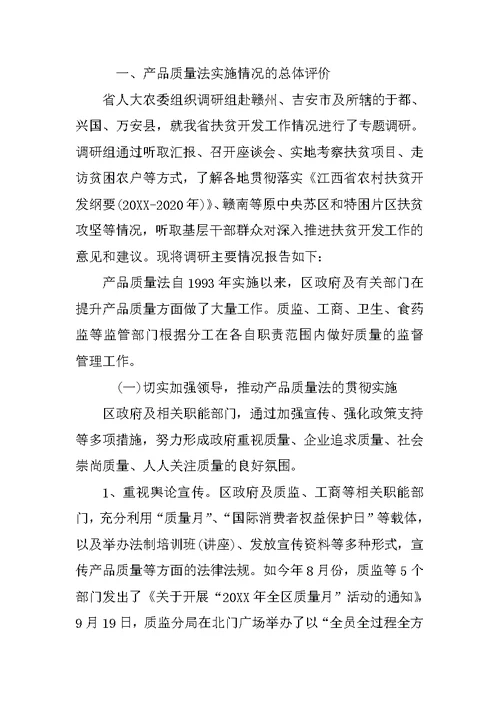 一、产品质量法实施情况的总体评价

省人大农委组织调研组赴赣州、吉安市及所辖的于都、兴国、万安县，就我省扶贫开发工作情况进行了专题调研。调研组通过听取汇报、召开座谈会、实地考察扶贫项目、走访贫困农户等方式，了解各地贯彻落实《江西省农村扶贫开发纲要(20XX-2020年)》、赣南等原中央苏区和特困片区扶贫攻坚等情况，听取基层干部群众对深入推进扶贫开发工作的意见和建议。现将调研主要情况报告如下:

产品质量法自1993年实施以来，区政府及有关部门在提升产品质量方面做了大量工作。质监、工商、卫生、食药监等监管部门根据分工在各自职责范围内做好质量的监督管理工作。

(一)切实加强领导，推动产品质量法的贯彻实施

区政府及相关职能部门，通过加强宣传、强化政策支持等多项措施，努力形成政府重视质量、企业追求质量、社会崇尚质量、人人关注质量的良好氛围。

1、重视舆论宣传。区政府及质监、工商等相关职能部门，充分利用“质量月”、“国际消费者权益保护日”等载体，以及举办法制培训班(讲座)、发放宣传资料等多种形式，宣传产品质量等方面的法律法规。如今年8月份，质监等5个部门发出了《关于开展“20XX年全区质量月”活动的通知》，9月19日，质监分局在北门广场举办了以“全员全过程全方